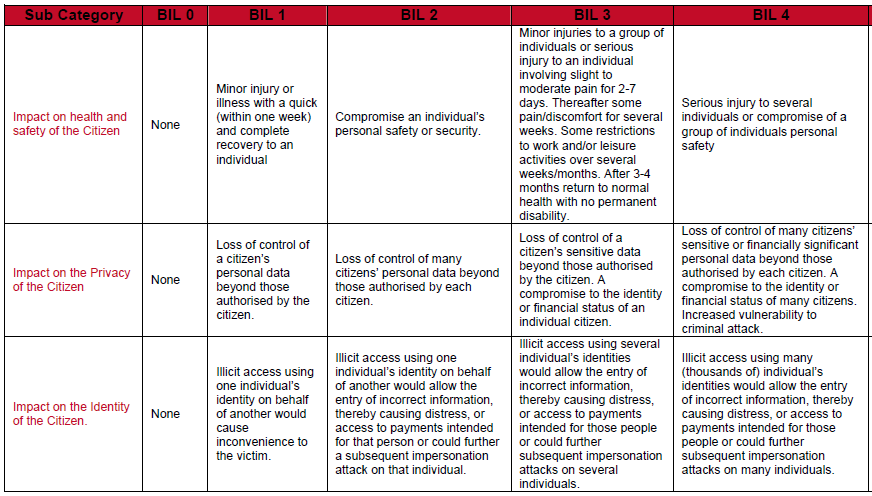 | Sub Category | BIL 0 | BIL 1 | BIL 2 | BIL 3 | BIL 4 |
|---|---|---|---|---|---|
| Impact on health and safety of the Citizen | None | Minor injury or illness with a quick (within one week) and complete recovery to an individual | Compromise an individual's personal safety or security. | Minor injuries to a group of individuals or serious injury to an individual involving slight to moderate pain for 2-7 days. Thereafter some pain/discomfort for several weeks. Some restrictions to work and/or leisure activities over several weeks/months. After 3-4 months return to normal health with no permanent disability. | Serious injury to several individuals or compromise of a group of individuals personal safety |
| Impact on the Privacy of the Citizen | None | Loss of control of a citizen's personal data beyond those authorised by the citizen. | Loss of control of many citizens' personal data beyond those authorised by each citizen. | Loss of control of a citizen's sensitive data beyond those authorised by the citizen. A compromise to the identity or financial status of an individual citizen. | Loss of control of many citizens' sensitive or financially significant personal data beyond those authorised by each citizen. A compromise to the identity or financial status of many citizens. Increased vulnerability to criminal attack. |
| Impact on the Identity of the Citizen. | None | Illicit access using one individual's identity on behalf of another would cause inconvenience to the victim. | Illicit access using one individual's identity on behalf of another would allow the entry of incorrect information, thereby causing distress, or access to payments intended for that person or could further a subsequent impersonation attack on that individual. | Illicit access using several individual's identities would allow the entry of incorrect information, thereby causing distress, or access to payments intended for those people or could further subsequent impersonation attacks on several individuals. | Illicit access using many (thousands of) individual's identities would allow the entry of incorrect information, thereby causing distress, or access to payments intended for those people or could further subsequent impersonation attacks on many individuals. |